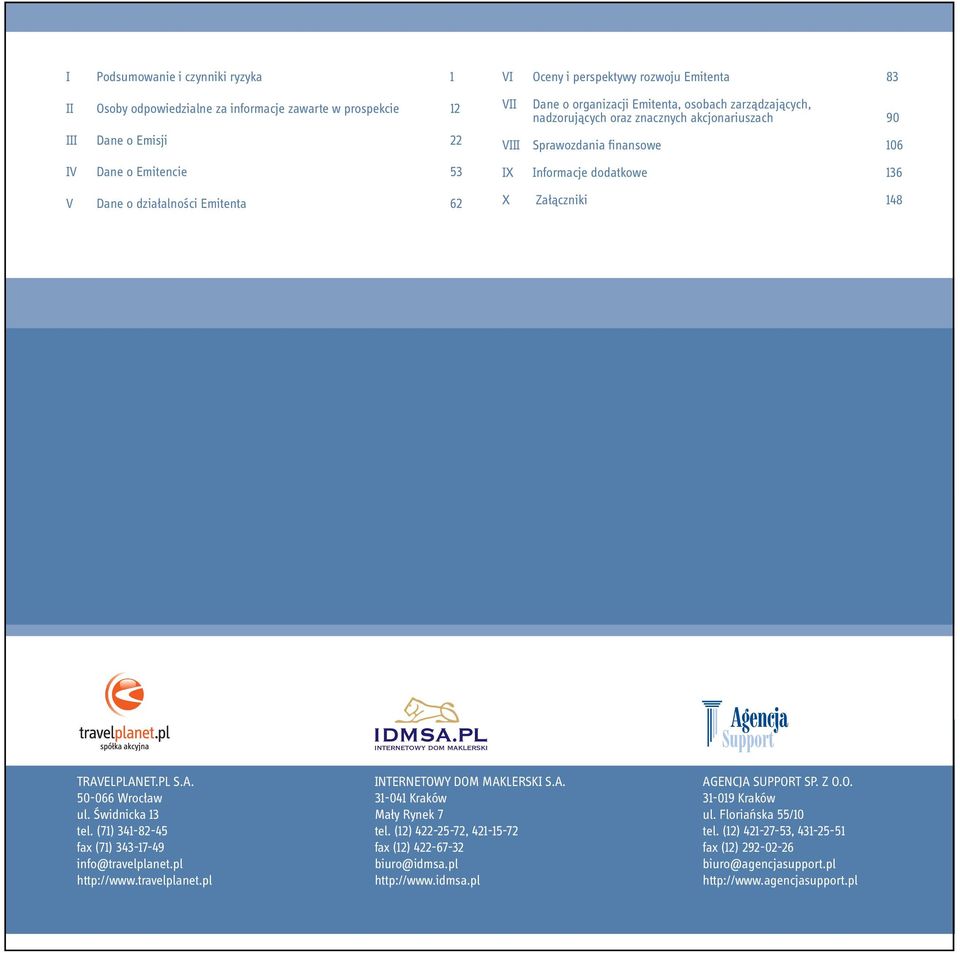 I Podsumowanie i czynniki ryzyka 1

II Osoby odpowiedzialne za informacje zawarte w prospekcie 12

III Dane o Emisji 22

IV Dane o Emitencie 53

V Dane o działalności Emitenta 62

VI Oceny i perspektywy rozwoju Emitenta 83

VII Dane o organizacji Emitenta, osobach zarządzających, nadzorujących oraz znacznych akcjonariuszach 90

VIII Sprawozdania finansowe 106

IX Informacje dodatkowe 136

X Załączniki 148

travelplanet.pl
spółka akcyjna

IDMSA.PL
INTERNETOWY DOM MAKLERSKI

Agencja Support

TRAVELPLANET.PL S.A.
50-066 Wrocław
ul. Świdnicka 13
tel. (71) 341-82-45
fax (71) 343-17-49
info@travelplanet.pl
http://www.travelplanet.pl

INTERNETOWY DOM MAKLERSKI S.A.
31-041 Kraków
Mały Rynek 7
tel. (12) 422-25-72, 421-15-72
fax (12) 422-67-32
biuro@idmsa.pl
http://www.idmsa.pl

AGENCJA SUPPORT SP. Z O.O.
31-019 Kraków
ul. Floriańska 55/10
tel. (12) 421-27-53, 431-25-51
fax (12) 292-02-26
biuro@agencjasupport.pl
http://www.agencjasupport.pl